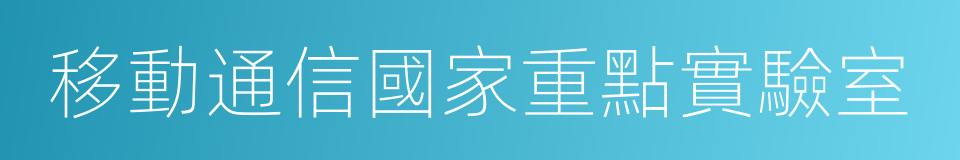 移動通信國家重點實驗室